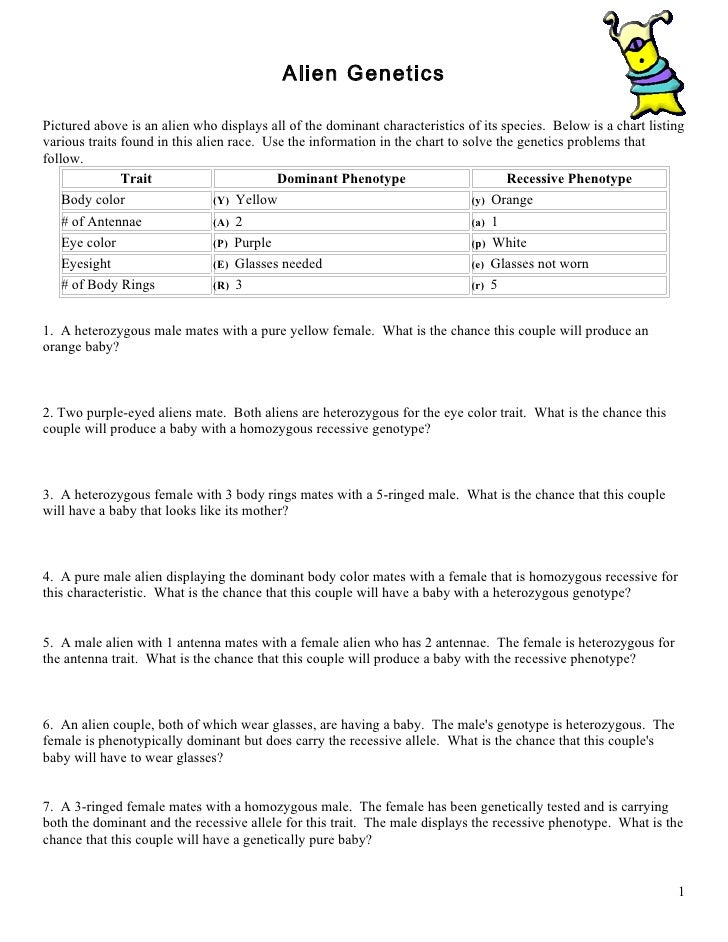 Alien Genetics

Pictured above is an alien who displays all of the dominant characteristics of its species. Below is a chart listing various traits found in this alien race. Use the information in the chart to solve the genetics problems that follow.

| Trait | Dominant Phenotype | Recessive Phenotype |
|---|---|---|
| Body color | (Y) Yellow | (y) Orange |
| # of Antennae | (A) 2 | (a) 1 |
| Eye color | (P) Purple | (p) White |
| Eyesight | (E) Glasses needed | (e) Glasses not worn |
| # of Body Rings | (R) 3 | (r) 5 |

1. A heterozygous male mates with a pure yellow female. What is the chance this couple will produce an orange baby?

2. Two purple-eyed aliens mate. Both aliens are heterozygous for the eye color trait. What is the chance this couple will produce a baby with a homozygous recessive genotype?

3. A heterozygous female with 3 body rings mates with a 5-ringed male. What is the chance that this couple will have a baby that looks like its mother?

4. A pure male alien displaying the dominant body color mates with a female that is homozygous recessive for this characteristic. What is the chance that this couple will have a baby with a heterozygous genotype?

5. A male alien with 1 antenna mates with a female alien who has 2 antennae. The female is heterozygous for the antenna trait. What is the chance that this couple will produce a baby with the recessive phenotype?

6. An alien couple, both of which wear glasses, are having a baby. The male's genotype is heterozygous. The female is phenotypically dominant but does carry the recessive allele. What is the chance that this couple's baby will have to wear glasses?

7. A 3-ringed female mates with a homozygous male. The female has been genetically tested and is carrying both the dominant and the recessive allele for this trait. The male displays the recessive phenotype. What is the chance that this couple will have a genetically pure baby?

1